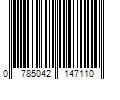 0 785042 147110